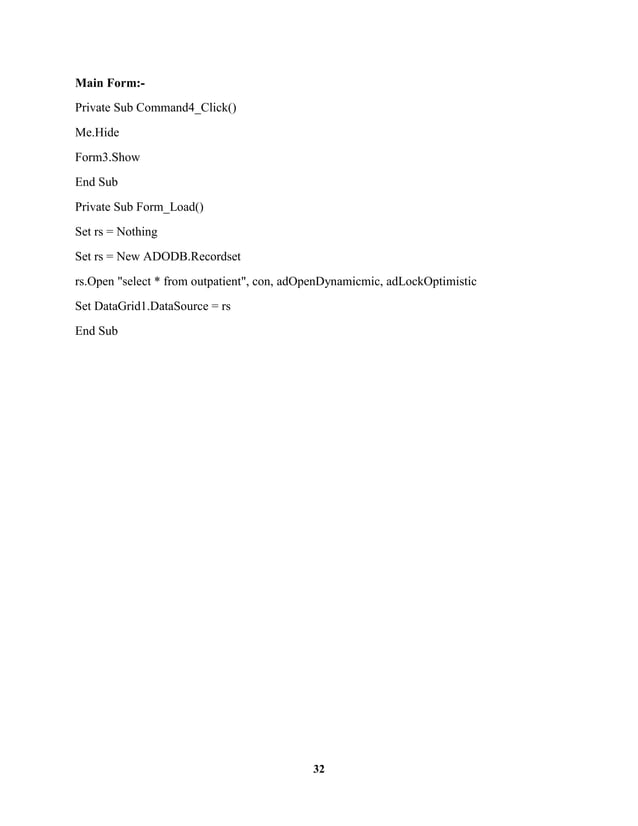 **Main Form:-**

Private Sub Command4_Click()

Me.Hide

Form3.Show

End Sub

Private Sub Form_Load()

Set rs = Nothing

Set rs = New ADODB.Recordset

rs.Open "select * from outpatient", con, adOpenDynamicmic, adLockOptimistic

Set DataGrid1.DataSource = rs

End Sub

32